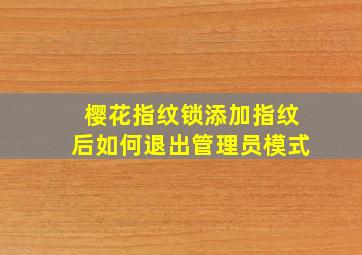 樱花指纹锁添加指纹后如何退出管理员模式